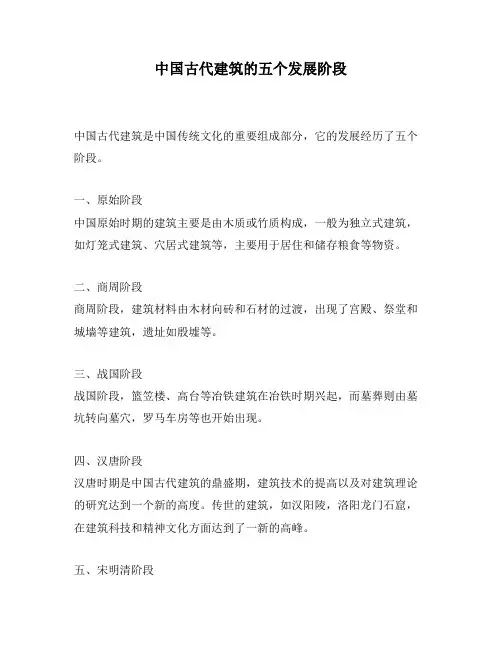 中国古代建筑的五个发展阶段

中国古代建筑是中国传统文化的重要组成部分，它的发展经历了五个阶段。

一、原始阶段
中国原始时期的建筑主要是由木质或竹质构成，一般为独立式建筑，如灯笼式建筑、穴居式建筑等，主要用于居住和储存粮食等物资。

二、商周阶段
商周阶段，建筑材料由木材向砖和石材的过渡，出现了宫殿、祭堂和城墙等建筑，遗址如殷墟等。

三、战国阶段
战国阶段，篮笠楼、高台等冶铁建筑在冶铁时期兴起，而墓葬则由墓坑转向墓穴，罗马车房等也开始出现。

四、汉唐阶段
汉唐时期是中国古代建筑的鼎盛期，建筑技术的提高以及对建筑理论的研究达到一个新的高度。传世的建筑，如汉阳陵，洛阳龙门石窟，在建筑科技和精神文化方面达到了一新的高峰。

五、宋明清阶段